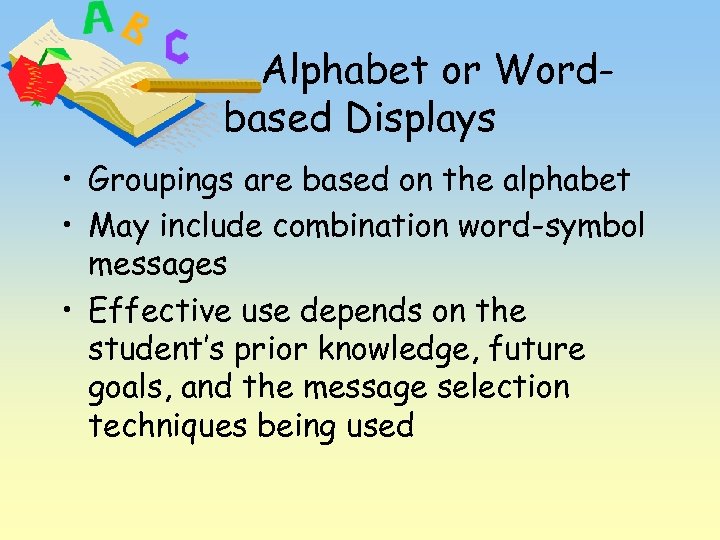 A B C

Alphabet or Word-based Displays

• Groupings are based on the alphabet
• May include combination word-symbol messages
• Effective use depends on the student's prior knowledge, future goals, and the message selection techniques being used